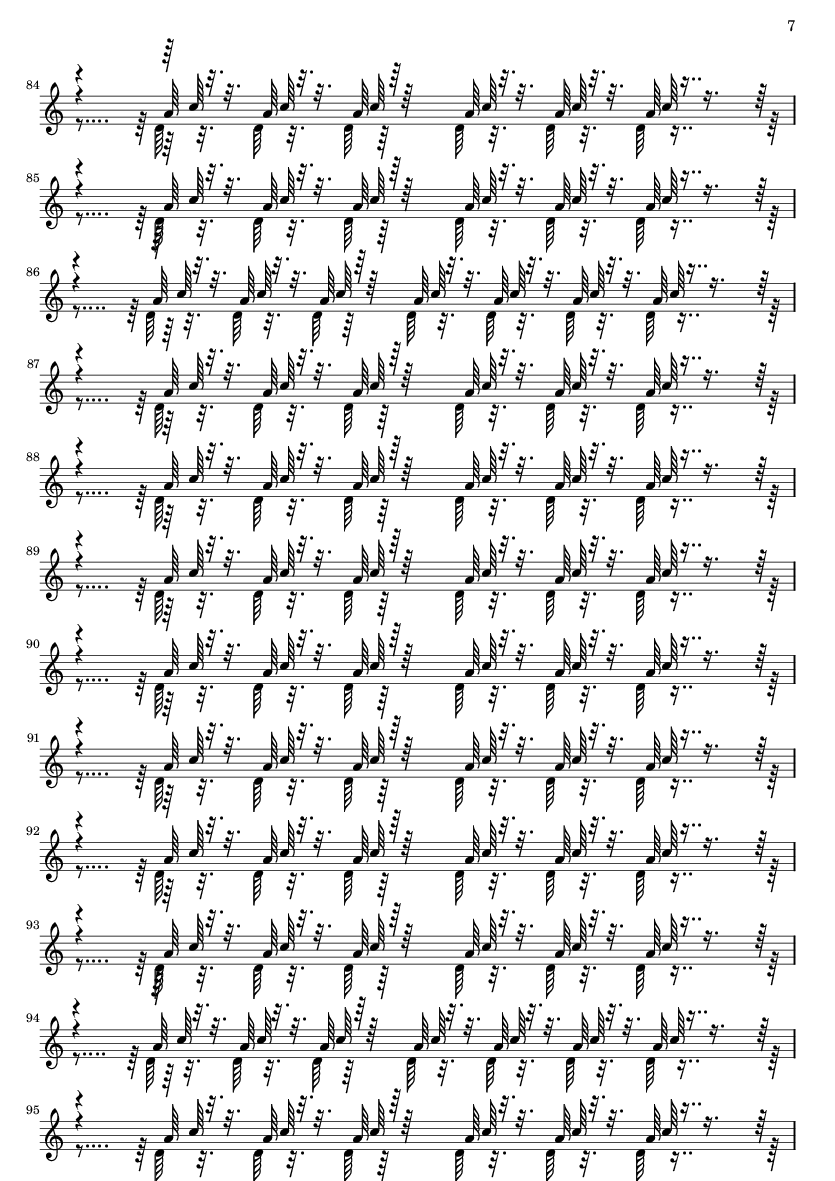 7

84

85

86

87

88

89

90

91

92

93

94

95